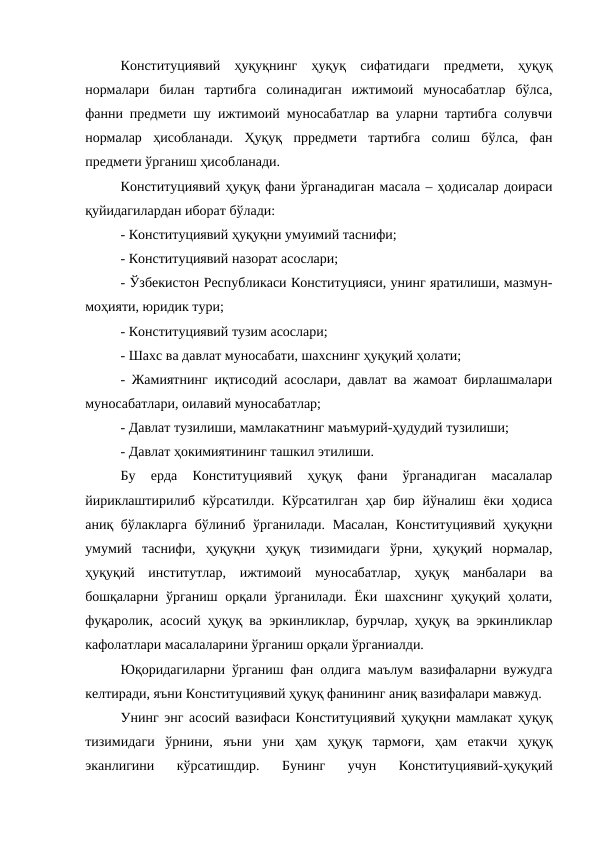 Конституциявий ҳуқуқнинг ҳуқуқ сифатидаги предмети, ҳуқуқ нормалари билан тартибга солинадиган ижтимоий муносабатлар бўлса, фанни предмети шу ижтимоий муносабатлар ва уларни тартибга солувчи нормалар ҳисобланади. Ҳуқуқ прредмети тартибга солиш бўлса, фан предмети ўрганиш ҳисобланади.

Конституциявий ҳуқуқ фани ўрганадиган масала – ҳодисалар доираси қуйидагилардан иборат бўлади:

- Конституциявий ҳуқуқни умуимий таснифи;

- Конституциявий назорат асослари;

- Ўзбекистон Республикаси Конституцияси, унинг яратилиши, мазмун-моҳияти, юридик тури;

- Конституциявий тузим асослари;

- Шахс ва давлат муносабати, шахснинг ҳуқуқий ҳолати;

- Жамиятнинг иқтисодий асослари, давлат ва жамоат бирлашмалари муносабатлари, оилавий муносабатлар;

- Давлат тузилиши, мамлакатнинг маъмурий-ҳудудий тузилиши;

- Давлат ҳокимиятининг ташкил этилиши.

Бу ерда Конституциявий ҳуқуқ фани ўрганадиган масалалар йириклаштирилиб кўрсатилди. Кўрсатилган ҳар бир йўналиш ёки ҳодиса аниқ бўлакларга бўлиниб ўрганилади. Масалан, Конституциявий ҳуқуқни умумий таснифи, ҳуқуқни ҳуқуқ тизимидаги ўрни, ҳуқуқий нормалар, ҳуқуқий институтлар, ижтимоий муносабатлар, ҳуқуқ манбалари ва бошқаларни ўрганиш орқали ўрганилади. Ёки шахснинг ҳуқуқий ҳолати, фуқаролик, асосий ҳуқуқ ва эркинликлар, бурчлар, ҳуқуқ ва эркинликлар кафолатлари масалаларини ўрганиш орқали ўрганиалди.

Юқоридагиларни ўрганиш фан олдига маълум вазифаларни вужудга келтиради, яъни Конституциявий ҳуқуқ фанининг аниқ вазифалари мавжуд.

Унинг энг асосий вазифаси Конституциявий ҳуқуқни мамлакат ҳуқуқ тизимидаги ўрнини, яъни уни ҳам ҳуқуқ тармоғи, ҳам етакчи ҳуқуқ эканлигини кўрсатишдир. Бунинг учун Конституциявий-ҳуқуқий